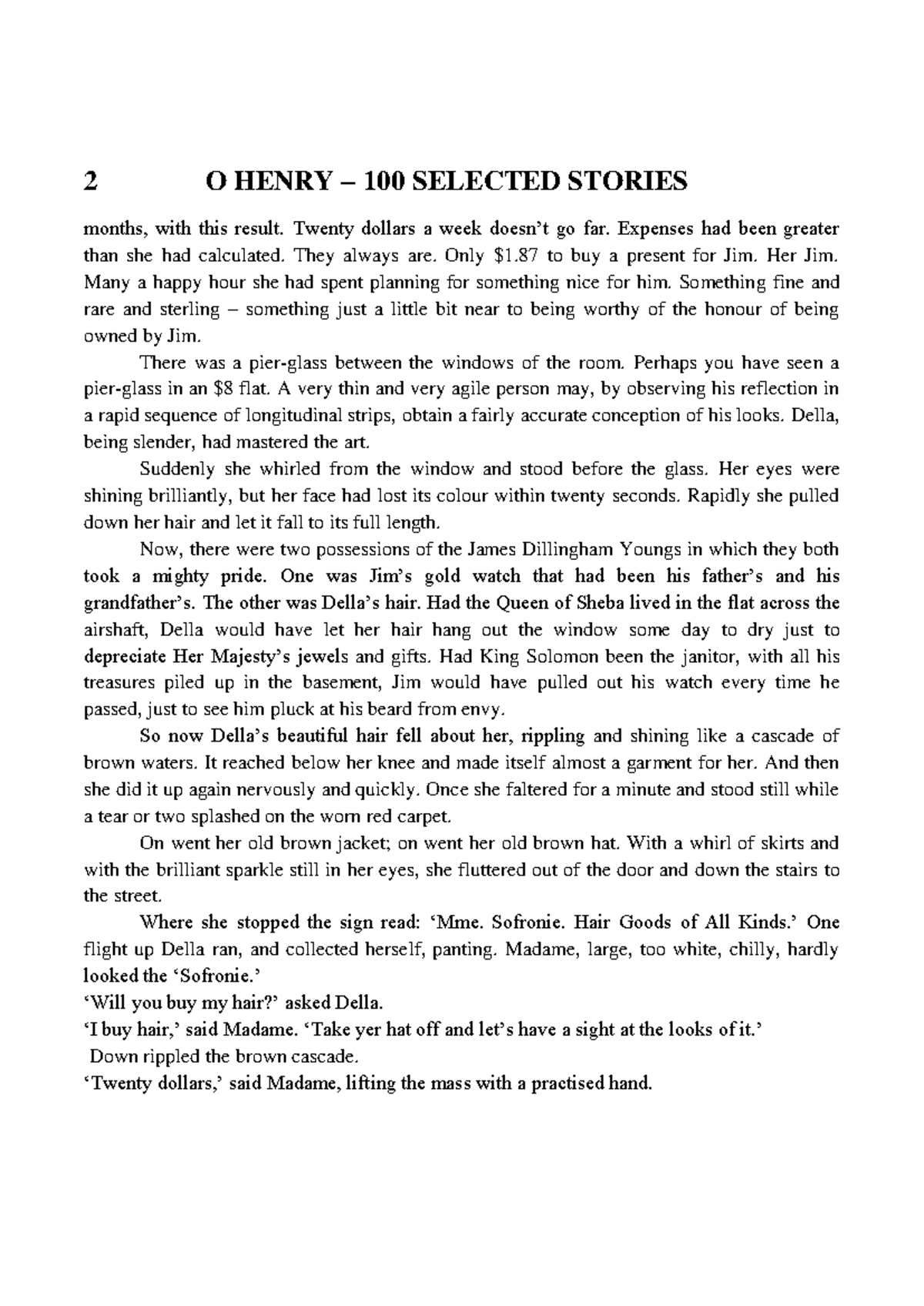 2 O HENRY – 100 SELECTED STORIES

months, with this result. Twenty dollars a week doesn't go far. Expenses had been greater than she had calculated. They always are. Only \$1.87 to buy a present for Jim. Her Jim. Many a happy hour she had spent planning for something nice for him. Something fine and rare and sterling – something just a little bit near to being worthy of the honour of being owned by Jim.

There was a pier-glass between the windows of the room. Perhaps you have seen a pier-glass in an \$8 flat. A very thin and very agile person may, by observing his reflection in a rapid sequence of longitudinal strips, obtain a fairly accurate conception of his looks. Della, being slender, had mastered the art.

Suddenly she whirled from the window and stood before the glass. Her eyes were shining brilliantly, but her face had lost its colour within twenty seconds. Rapidly she pulled down her hair and let it fall to its full length.

Now, there were two possessions of the James Dillingham Youngs in which they both took a mighty pride. One was Jim's gold watch that had been his father's and his grandfather's. The other was Della's hair. Had the Queen of Sheba lived in the flat across the airshaft, Della would have let her hair hang out the window some day to dry just to depreciate Her Majesty's jewels and gifts. Had King Solomon been the janitor, with all his treasures piled up in the basement, Jim would have pulled out his watch every time he passed, just to see him pluck at his beard from envy.

So now Della's beautiful hair fell about her, rippling and shining like a cascade of brown waters. It reached below her knee and made itself almost a garment for her. And then she did it up again nervously and quickly. Once she faltered for a minute and stood still while a tear or two splashed on the worn red carpet.

On went her old brown jacket; on went her old brown hat. With a whirl of skirts and with the brilliant sparkle still in her eyes, she fluttered out of the door and down the stairs to the street.

Where she stopped the sign read: 'Mme. Sofronie. Hair Goods of All Kinds.' One flight up Della ran, and collected herself, panting. Madame, large, too white, chilly, hardly looked the 'Sofronie.'

'Will you buy my hair?' asked Della.

'I buy hair,' said Madame. 'Take yer hat off and let's have a sight at the looks of it.'

Down rippled the brown cascade.

'Twenty dollars,' said Madame, lifting the mass with a practised hand.